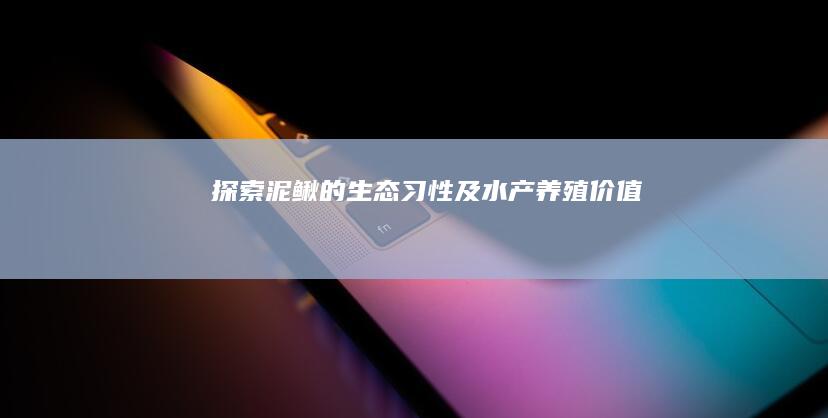 探索泥鳅的生态习性及水产养殖价值

fn